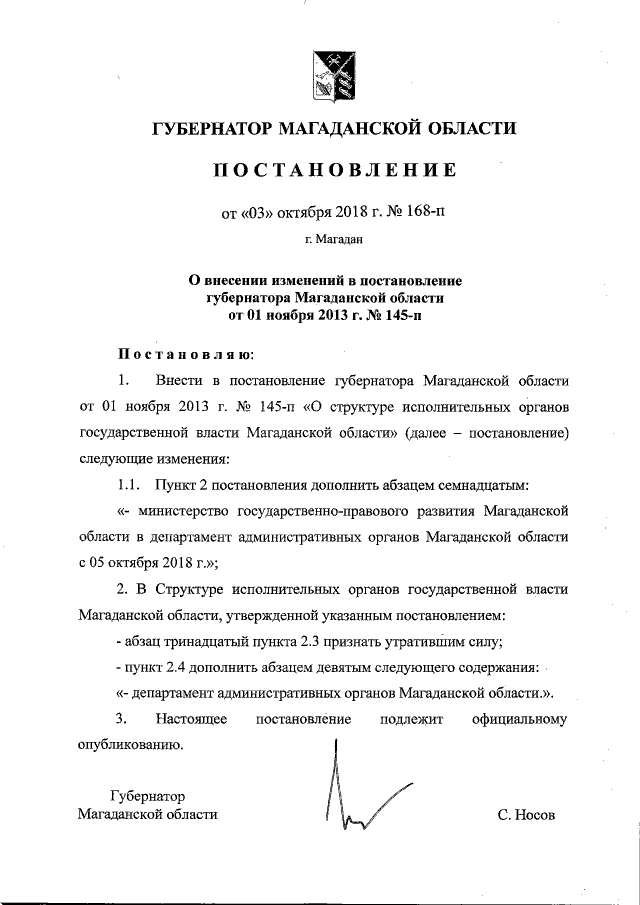 ГУБЕРНАТОР МАГАДАНСКОЙ ОБЛАСТИ

ПОСТАНОВЛЕНИЕ

от «03» октября 2018 г. № 168-п

г. Магадан

О внесении изменений в постановление губернатора Магаданской области от 01 ноября 2013 г. № 145-п

Постановляю:

1. Внести в постановление губернатора Магаданской области от 01 ноября 2013 г. № 145-п «О структуре исполнительных органов государственной власти Магаданской области» (далее – постановление) следующие изменения:

1.1. Пункт 2 постановления дополнить абзацем семнадцатым:

«- министерство государственно-правового развития Магаданской области в департамент административных органов Магаданской области с 05 октября 2018 г.»;

2. В Структуре исполнительных органов государственной власти Магаданской области, утвержденной указанным постановлением:

- абзац тринадцатый пункта 2.3 признать утратившим силу;

- пункт 2.4 дополнить абзацем девятым следующего содержания:

«- департамент административных органов Магаданской области.».

3. Настоящее постановление подлежит официальному опубликованию.

Губернатор
Магаданской области

С. Носов